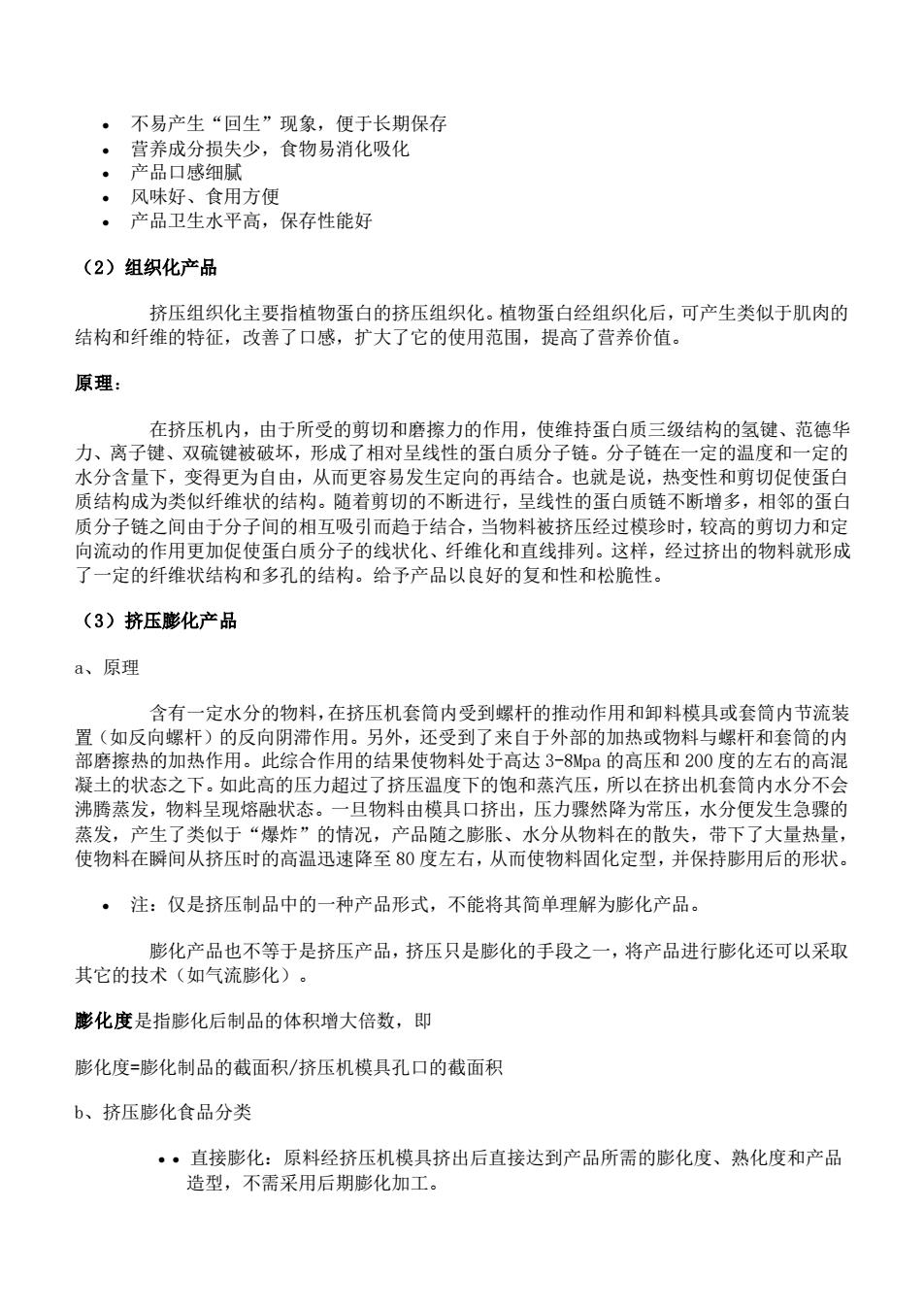 • 不易产生“回生”现象，便于长期保存
• 营养成分损失少，食物易消化吸化
• 产品口感细腻
• 风味好、食用方便
• 产品卫生水平高，保存性能好

（2）组织化产品

挤压组织化主要指植物蛋白的挤压组织化。植物蛋白经组织化后，可产生类似于肌肉的结构和纤维的特征，改善了口感，扩大了它的使用范围，提高了营养价值。

原理：

在挤压机内，由于所受的剪切和磨擦力的作用，使维持蛋白质三级结构的氢键、范德华力、离子键、双硫键被破坏，形成了相对呈线性的蛋白质分子链。分子链在一定的温度和一定的水分含量下，变得更为自由，从而更容易发生定向的再结合。也就是说，热变性和剪切促使蛋白质结构成为类似纤维状的结构。随着剪切的不断进行，呈线性的蛋白质链不断增多，相邻的蛋白质分子链之间由于分子间的相互吸引而趋于结合，当物料被挤压经过模珍时，较高的剪切力和定向流动的作用更加促使蛋白质分子的线状化、纤维化和直线排列。这样，经过挤出的物料就形成了一定的纤维状结构和多孔的结构。给予产品以良好的复和性和松脆性。

（3）挤压膨化产品

a、原理

含有一定水分的物料，在挤压机套筒内受到螺杆的推动作用和卸料模具或套筒内节流装置（如反向螺杆）的反向阴滞作用。另外，还受到了来自于外部的加热或物料与螺杆和套筒的内部磨擦热的加热作用。此综合作用的结果使物料处于高达 3-8Mpa 的高压和 200 度的左右的高混凝土的状态之下。如此高的压力超过了挤压温度下的饱和蒸汽压，所以在挤出机套筒内水分不会沸腾蒸发，物料呈现熔融状态。一旦物料由模具口挤出，压力骤然降为常压，水分便发生急骤的蒸发，产生了类似于“爆炸”的情况，产品随之膨胀、水分从物料在的散失，带下了大量热量，使物料在瞬间从挤压时的高温迅速降至 80 度左右，从而使物料固化定型，并保持膨用后的形状。

• 注：仅是挤压制品中的一种产品形式，不能将其简单理解为膨化产品。

膨化产品也不等于是挤压产品，挤压只是膨化的手段之一，将产品进行膨化还可以采取其它的技术（如气流膨化）。

膨化度是指膨化后制品的体积增大倍数，即

膨化度=膨化制品的截面积/挤压机模具孔口的截面积

b、挤压膨化食品分类

• • 直接膨化：原料经挤压机模具挤出后直接达到产品所需的膨化度、熟化度和产品造型，不需采用后期膨化加工。